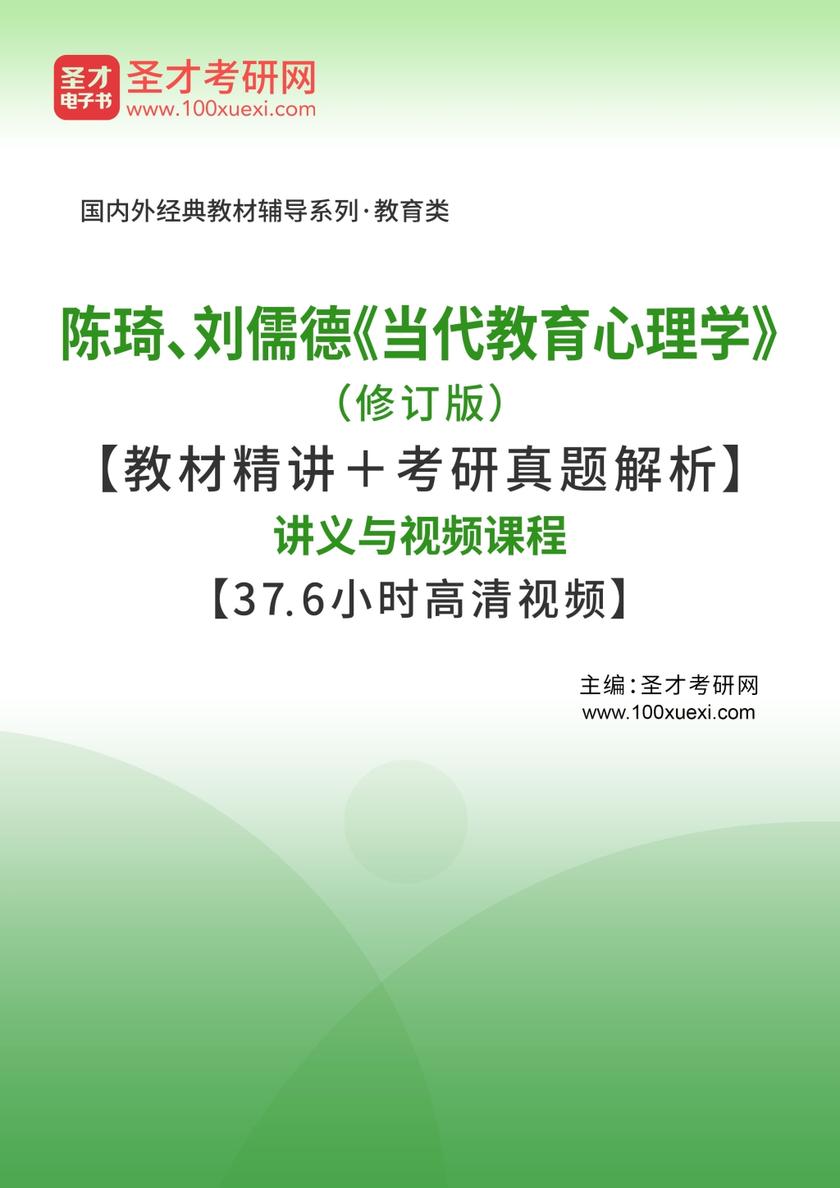 圣才
电子书
圣才考研网
www.100xuexi.com

国内外经典教材辅导系列·教育类

陈琦、刘儒德《当代教育心理学》
（修订版）
【教材精讲＋考研真题解析】
讲义与视频课程
【37.6小时高清视频】

主编：圣才考研网
www.100xuexi.com